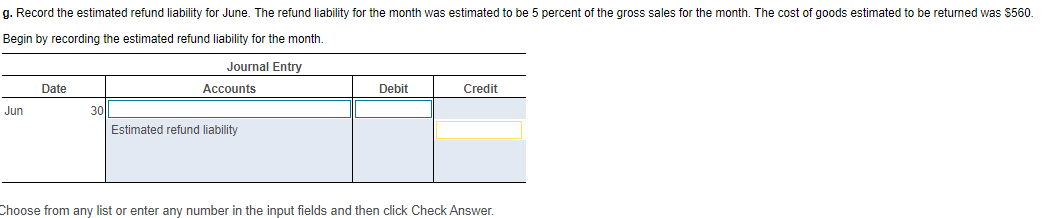 g. Record the estimated refund liability for June. The refund liability for the month was estimated to be 5 percent of the gross sales for the month. The cost of goods estimated to be returned was $560.

Begin by recording the estimated refund liability for the month.

Journal Entry

| Date | | Accounts | Debit | Credit |
|---|---|---|---|---|
| Jun | 30 | | | |
| | | Estimated refund liability | | |

Choose from any list or enter any number in the input fields and then click Check Answer.